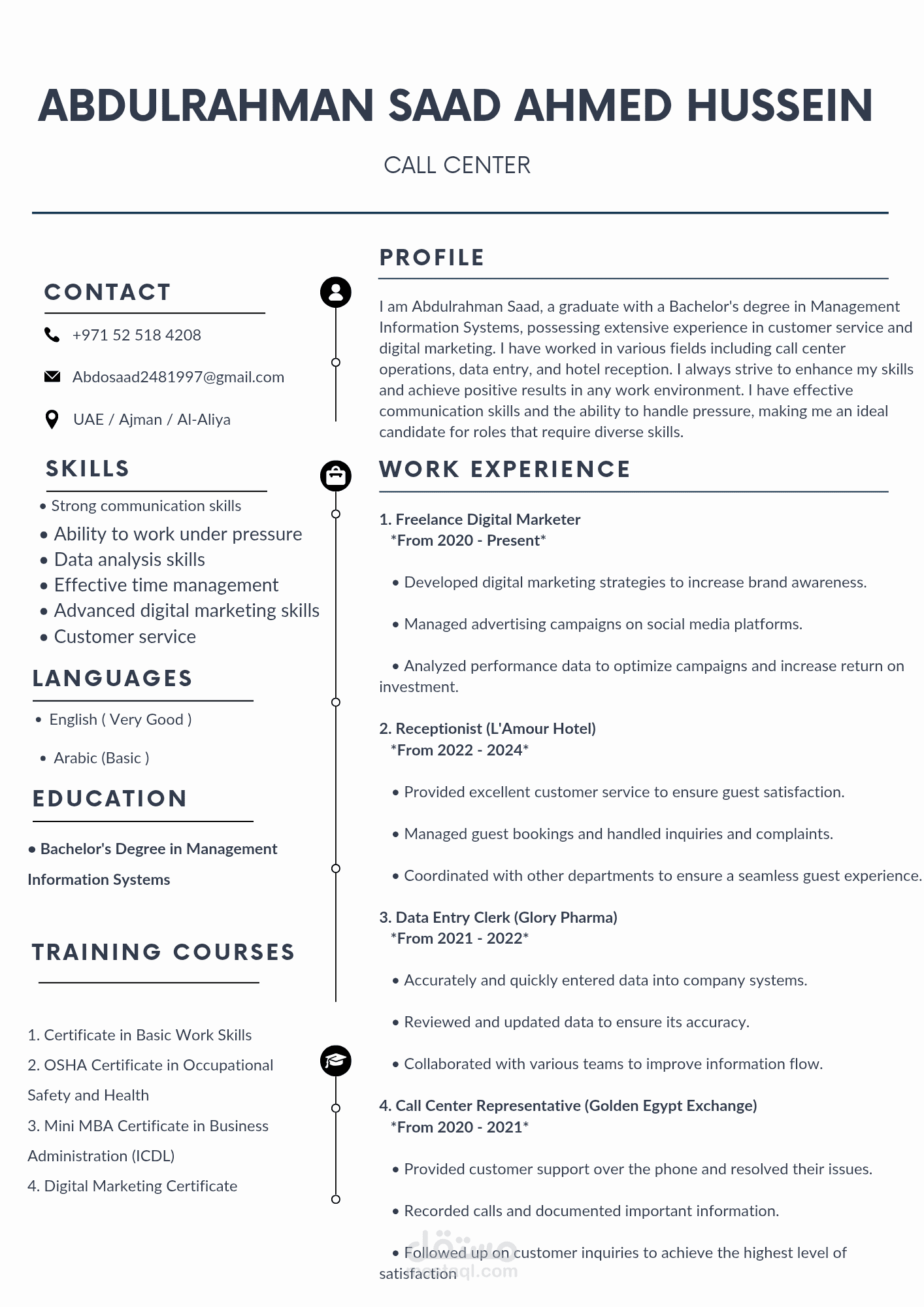 ABDULRAHMAN SAAD AHMED HUSSEIN

CALL CENTER

CONTACT

+971 52 518 4208

Abdosaad2481997@gmail.com

UAE / Ajman / Al-Aliya

SKILLS

• Strong communication skills
• Ability to work under pressure
• Data analysis skills
• Effective time management
• Advanced digital marketing skills
• Customer service

LANGUAGES

• English ( Very Good )

• Arabic (Basic )

EDUCATION

• Bachelor's Degree in Management Information Systems

TRAINING COURSES

1. Certificate in Basic Work Skills
2. OSHA Certificate in Occupational Safety and Health
3. Mini MBA Certificate in Business Administration (ICDL)
4. Digital Marketing Certificate

PROFILE

I am Abdulrahman Saad, a graduate with a Bachelor's degree in Management Information Systems, possessing extensive experience in customer service and digital marketing. I have worked in various fields including call center operations, data entry, and hotel reception. I always strive to enhance my skills and achieve positive results in any work environment. I have effective communication skills and the ability to handle pressure, making me an ideal candidate for roles that require diverse skills.

WORK EXPERIENCE

1. Freelance Digital Marketer
*From 2020 - Present*

• Developed digital marketing strategies to increase brand awareness.

• Managed advertising campaigns on social media platforms.

• Analyzed performance data to optimize campaigns and increase return on investment.

2. Receptionist (L'Amour Hotel)
*From 2022 - 2024*

• Provided excellent customer service to ensure guest satisfaction.

• Managed guest bookings and handled inquiries and complaints.

• Coordinated with other departments to ensure a seamless guest experience.

3. Data Entry Clerk (Glory Pharma)
*From 2021 - 2022*

• Accurately and quickly entered data into company systems.

• Reviewed and updated data to ensure its accuracy.

• Collaborated with various teams to improve information flow.

4. Call Center Representative (Golden Egypt Exchange)
*From 2020 - 2021*

• Provided customer support over the phone and resolved their issues.

• Recorded calls and documented important information.

• Followed up on customer inquiries to achieve the highest level of satisfaction

مستقل
mostaql.com